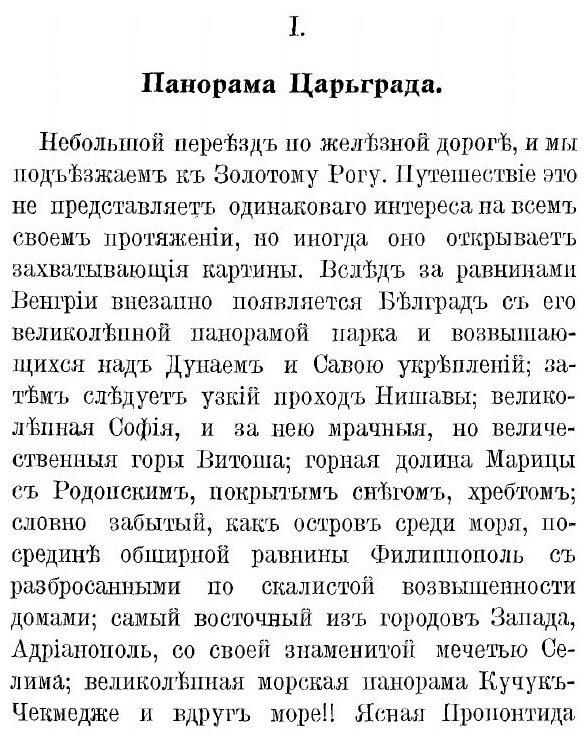 I.

Панорама Царьграда.

Небольшой переѣздъ по желѣзной дорогѣ, и мы подъѣзжаемъ къ Золотому Рогу. Путешествіе это не представляетъ одинаковаго интереса на всемъ своемъ протяженіи, но иногда оно открываетъ захватывающія картины. Вслѣдъ за равнинами Венгріи внезапно появляется Бѣлградъ съ его великолѣпной панорамой парка и возвышающихся надъ Дунаемъ и Савою укрѣпленій; затѣмъ слѣдуетъ узкій проходъ Нишавы; великолѣпная Софія, и за нею мрачныя, но величественныя горы Витоша; горная долина Марицы съ Родопскимъ, покрытымъ снѣгомъ, хребтомъ; словно забытый, какъ островъ среди моря, посрединѣ обширной равнины Филиппополь съ разбросанными по скалистой возвышенности домами; самый восточный изъ городовъ Запада, Адріанополь, со своей знаменитой мечетью Селима; великолѣпная морская панорама Кучукъ-Чекмедже и вдругъ море!! Ясная Пропонтида